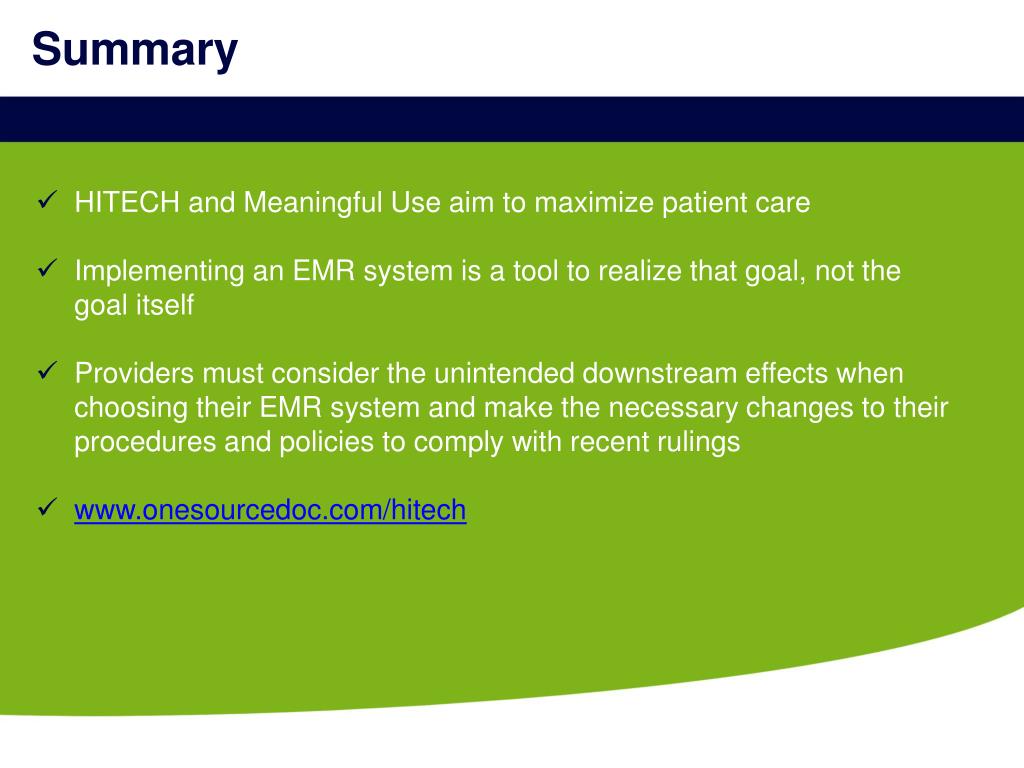 Summary

✓ HITECH and Meaningful Use aim to maximize patient care

✓ Implementing an EMR system is a tool to realize that goal, not the goal itself

✓ Providers must consider the unintended downstream effects when choosing their EMR system and make the necessary changes to their procedures and policies to comply with recent rulings

✓ www.onesourcedoc.com/hitech